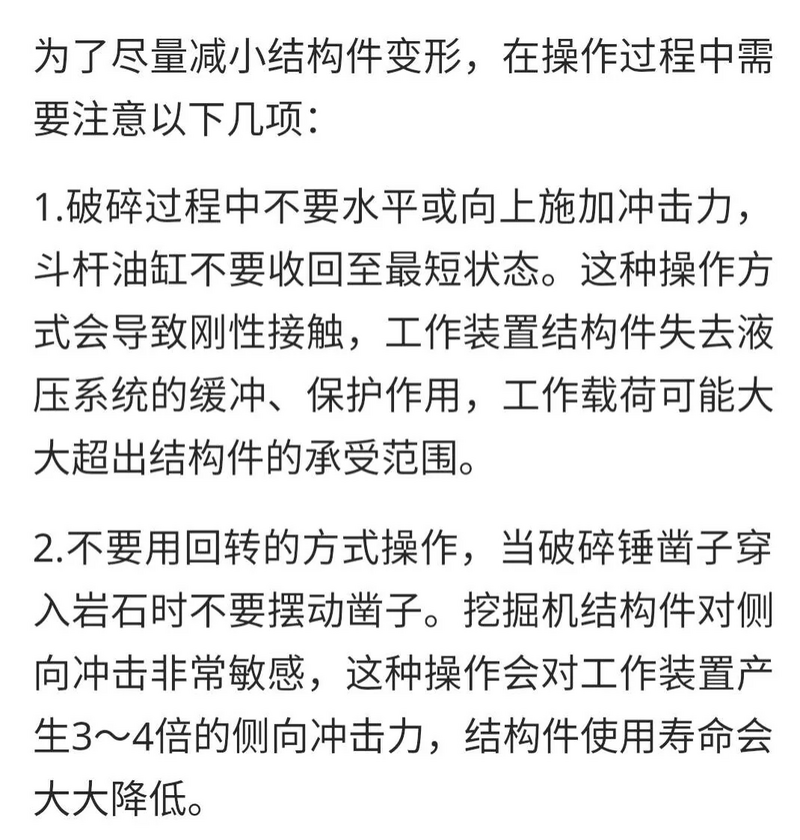 为了尽量减小结构件变形，在操作过程中需要注意以下几项：

1.破碎过程中不要水平或向上施加冲击力，斗杆油缸不要收回至最短状态。这种操作方式会导致刚性接触，工作装置结构件失去液压系统的缓冲、保护作用，工作载荷可能大大超出结构件的承受范围。

2.不要用回转的方式操作，当破碎锤凿子穿入岩石时不要摆动凿子。挖掘机结构件对侧向冲击非常敏感，这种操作会对工作装置产生3～4倍的侧向冲击力，结构件使用寿命会大大降低。